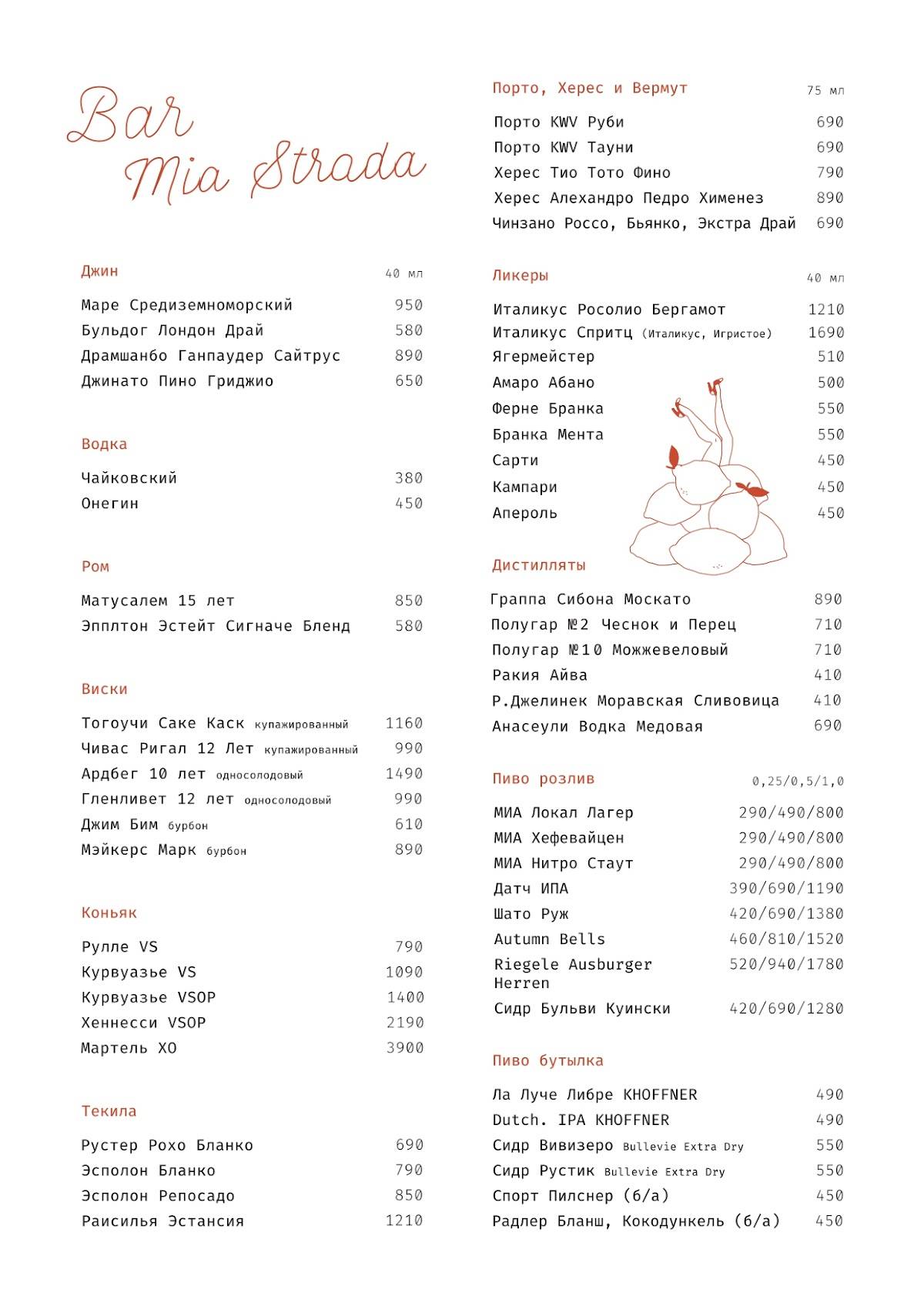 Bar
Mia Strada

Джин 40 мл

Маре Средиземноморский 950
Бульдог Лондон Драй 580
Драмшанбо Ганпаудер Сайтрус 890
Джинато Пино Гриджио 650

Водка

Чайковский 380
Онегин 450

Ром

Матусалем 15 лет 850
Эпплтон Эстейт Сигначе Бленд 580

Виски

Тогоучи Саке Каск купажированный 1160
Чивас Ригал 12 Лет купажированный 990
Ардбег 10 лет односолодовый 1490
Гленливет 12 лет односолодовый 990
Джим Бим бурбон 610
Мэйкерс Марк бурбон 890

Коньяк

Рулле VS 790
Курвуазье VS 1090
Курвуазье VSOP 1400
Хеннесси VSOP 2190
Мартель XO 3900

Текила

Рустер Рохо Бланко 690
Эсполон Бланко 790
Эсполон Репосадо 850
Раисилья Эстансия 1210

Порто, Херес и Вермут 75 мл

Порто KWV Руби 690
Порто KWV Тауни 690
Херес Тио Тото Фино 790
Херес Алехандро Педро Хименез 890
Чинзано Россо, Бьянко, Экстра Драй 690

Ликеры 40 мл

Италикус Росолио Бергамот 1210
Италикус Спритц (Италикус, Игристое) 1690
Ягермейстер 510
Амаро Абано 500
Ферне Бранка 550
Бранка Мента 550
Сарти 450
Кампари 450
Апероль 450

Дистилляты

Граппа Сибона Москато 890
Полугар №2 Чеснок и Перец 710
Полугар №10 Можжевеловый 710
Ракия Айва 410
Р.Джелинек Моравская Сливовица 410
Анасеули Водка Медовая 690

Пиво розлив 0,25/0,5/1,0

МИА Локал Лагер 290/490/800
МИА Хефевайцен 290/490/800
МИА Нитро Стаут 290/490/800
Датч ИПА 390/690/1190
Шато Руж 420/690/1380
Autumn Bells 460/810/1520
Riegele Ausburger Herren 520/940/1780
Сидр Бульви Куински 420/690/1280

Пиво бутылка

Ла Луче Либре KHOFFNER 490
Dutch. IPA KHOFFNER 490
Сидр Вивизеро Bullevie Extra Dry 550
Сидр Рустик Bullevie Extra Dry 550
Спорт Пилснер (б/а) 450
Радлер Бланш, Кокодункель (б/а) 450